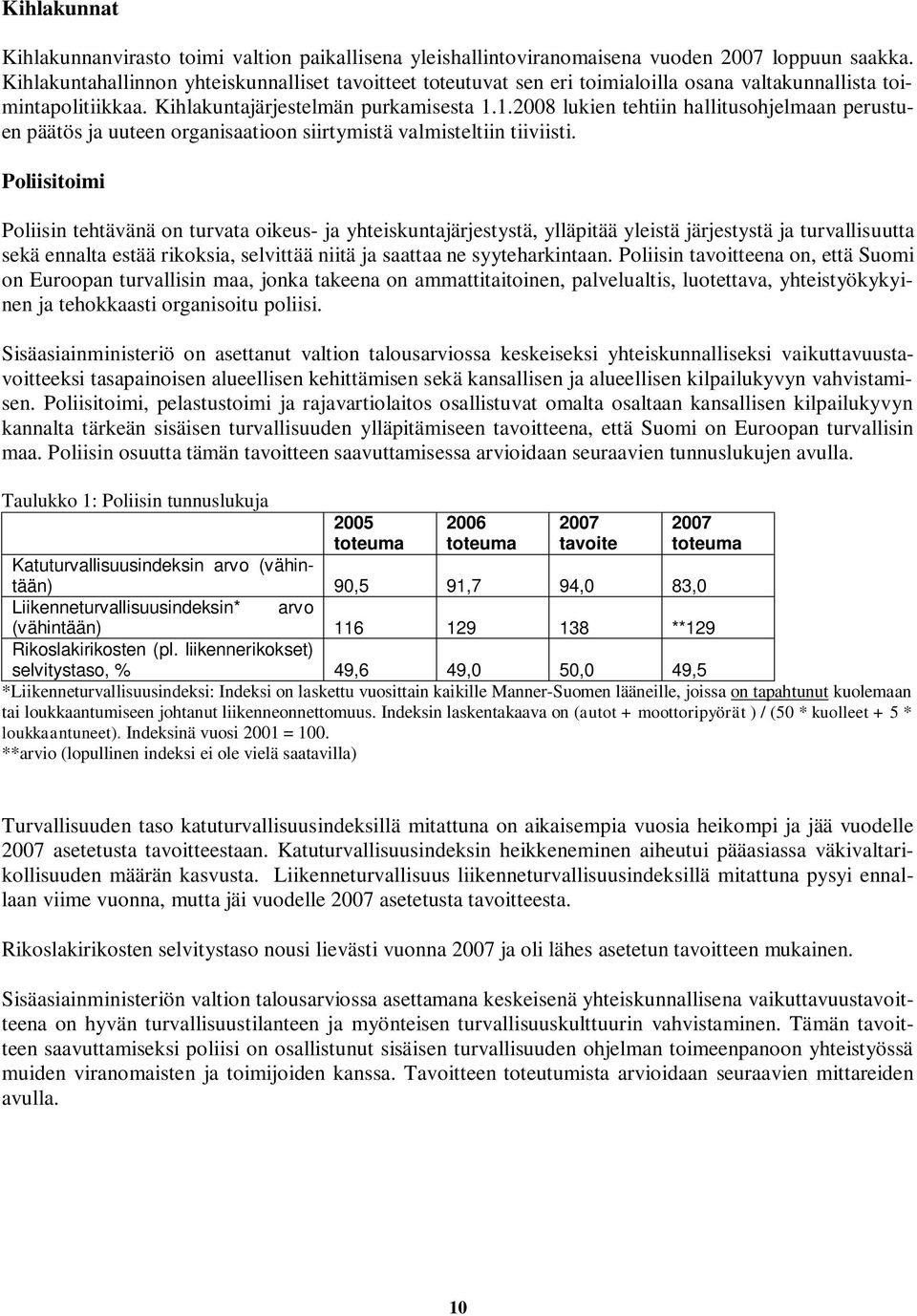 Kihlakunnat

Kihlakunnanvirasto toimi valtion paikallisena yleishallintoviranomaisena vuoden 2007 loppuun saakka. Kihlakuntahallinnon yhteiskunnalliset tavoitteet toteutuvat sen eri toimialoilla osana valtakunnallista toimintapolitiikkaa. Kihlakuntajärjestelmän purkamisesta 1.1.2008 lukien tehtiin hallitusohjelmaan perustuen päätös ja uuteen organisaatioon siirtymistä valmisteltiin tiiviisti.

Poliisitoimi

Poliisin tehtävänä on turvata oikeus- ja yhteiskuntajärjestystä, ylläpitää yleistä järjestystä ja turvallisuutta sekä ennalta estää rikoksia, selvittää niitä ja saattaa ne syyteharkintaan. Poliisin tavoitteena on, että Suomi on Euroopan turvallisin maa, jonka takeena on ammattitaitoinen, palvelualtis, luotettava, yhteistyökykyinen ja tehokkaasti organisoitu poliisi.

Sisäasiainministeriö on asettanut valtion talousarviossa keskeiseksi yhteiskunnalliseksi vaikuttavuustavoitteeksi tasapainoisen alueellisen kehittämisen sekä kansallisen ja alueellisen kilpailukyvyn vahvistamisen. Poliisitoimi, pelastustoimi ja rajavartiolaitos osallistuvat omalta osaltaan kansallisen kilpailukyvyn kannalta tärkeän sisäisen turvallisuuden ylläpitämiseen tavoitteena, että Suomi on Euroopan turvallisin maa. Poliisin osuutta tämän tavoitteen saavuttamisessa arvioidaan seuraavien tunnuslukujen avulla.

Taulukko 1: Poliisin tunnuslukuja

| | 2005 toteuma | 2006 toteuma | 2007 tavoite | 2007 toteuma |
|---|---|---|---|---|
| Katuturvallisuusindeksin arvo (vähintään) | 90,5 | 91,7 | 94,0 | 83,0 |
| Liikenneturvallisuusindeksin* arvo (vähintään) | 116 | 129 | 138 | **129 |
| Rikoslakirikosten (pl. liikennerikokset) selvitystaso, % | 49,6 | 49,0 | 50,0 | 49,5 |

*Liikenneturvallisuusindeksi: Indeksi on laskettu vuosittain kaikille Manner-Suomen lääneille, joissa on tapahtunut kuolemaan tai loukkaantumiseen johtanut liikenneonnettomuus. Indeksin laskentakaava on (autot + moottoripyörät ) / (50 * kuolleet + 5 * loukkaantuneet). Indeksinä vuosi 2001 = 100.
**arvio (lopullinen indeksi ei ole vielä saatavilla)

Turvallisuuden taso katuturvallisuusindeksillä mitattuna on aikaisempia vuosia heikompi ja jää vuodelle 2007 asetetusta tavoitteestaan. Katuturvallisuusindeksin heikkeneminen aiheutui pääasiassa väkivaltarikollisuuden määrän kasvusta. Liikenneturvallisuus liikenneturvallisuusindeksillä mitattuna pysyi ennallaan viime vuonna, mutta jäi vuodelle 2007 asetetusta tavoitteesta.

Rikoslakirikosten selvitystaso nousi lievästi vuonna 2007 ja oli lähes asetetun tavoitteen mukainen.

Sisäasiainministeriön valtion talousarviossa asettamana keskeisenä yhteiskunnallisena vaikuttavuustavoitteena on hyvän turvallisuustilanteen ja myönteisen turvallisuuskulttuurin vahvistaminen. Tämän tavoitteen saavuttamiseksi poliisi on osallistunut sisäisen turvallisuuden ohjelman toimeenpanoon yhteistyössä muiden viranomaisten ja toimijoiden kanssa. Tavoitteen toteutumista arvioidaan seuraavien mittareiden avulla.

10